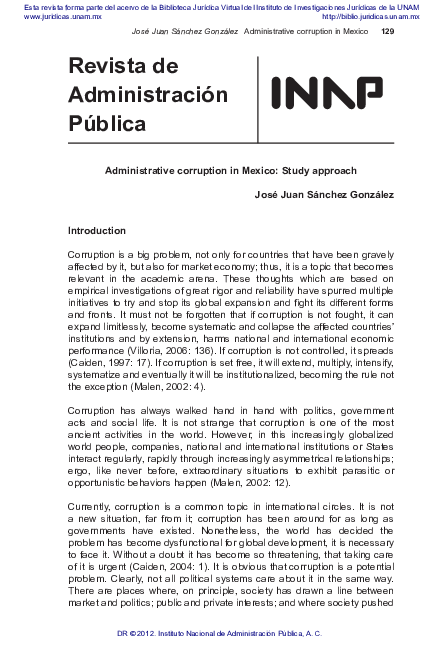 Esta revista forma parte del acervo de la Biblioteca Jurídica Virtual del Instituto de Investigaciones Jurídicas de la UNAM
www.juridicas.unam.mx http://biblio.juridicas.unam.mx

José Juan Sánchez González Administrative corruption in Mexico 129

Revista de Administración Pública

INAP

Administrative corruption in Mexico: Study approach

José Juan Sánchez González

Introduction

Corruption is a big problem, not only for countries that have been gravely affected by it, but also for market economy; thus, it is a topic that becomes relevant in the academic arena. These thoughts which are based on empirical investigations of great rigor and reliability have spurred multiple initiatives to try and stop its global expansion and fight its different forms and fronts. It must not be forgotten that if corruption is not fought, it can expand limitlessly, become systematic and collapse the affected countries' institutions and by extension, harms national and international economic performance (Villoria, 2006: 136). If corruption is not controlled, it spreads (Caiden, 1997: 17). If corruption is set free, it will extend, multiply, intensify, systematize and eventually it will be institutionalized, becoming the rule not the exception (Malen, 2002: 4).

Corruption has always walked hand in hand with politics, government acts and social life. It is not strange that corruption is one of the most ancient activities in the world. However, in this increasingly globalized world people, companies, national and international institutions or States interact regularly, rapidly through increasingly asymmetrical relationships; ergo, like never before, extraordinary situations to exhibit parasitic or opportunistic behaviors happen (Malen, 2002: 12).

Currently, corruption is a common topic in international circles. It is not a new situation, far from it; corruption has been around for as long as governments have existed. Nonetheless, the world has decided the problem has become dysfunctional for global development, it is necessary to face it. Without a doubt it has become so threatening, that taking care of it is urgent (Caiden, 2004: 1). It is obvious that corruption is a potential problem. Clearly, not all political systems care about it in the same way. There are places where, on principle, society has drawn a line between market and politics; public and private interests; and where society pushed

DR © 2012. Instituto Nacional de Administración Pública, A. C.